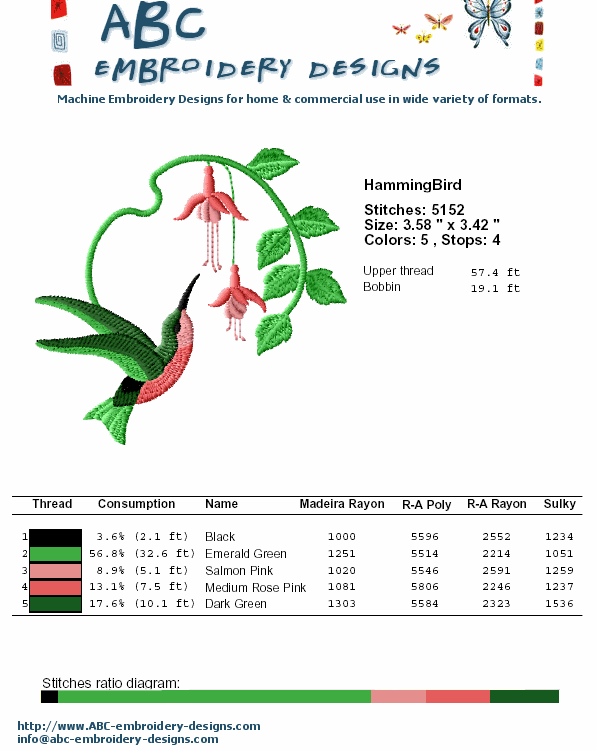 ABC
EMBROIDERY DESIGNS
Machine Embroidery Designs for home & commercial use in wide variety of formats.

HammingBird
Stitches: 5152
Size: 3.58 " x 3.42 "
Colors: 5 , Stops: 4

Upper thread 57.4 ft
Bobbin 19.1 ft

| Thread | Consumption | Name | Madeira Rayon | R-A Poly | R-A Rayon | Sulky |
|---|---|---|---|---|---|---|
| 1 | 3.6% (2.1 ft) | Black | 1000 | 5596 | 2552 | 1234 |
| 2 | 56.8% (32.6 ft) | Emerald Green | 1251 | 5514 | 2214 | 1051 |
| 3 | 8.9% (5.1 ft) | Salmon Pink | 1020 | 5546 | 2591 | 1259 |
| 4 | 13.1% (7.5 ft) | Medium Rose Pink | 1081 | 5806 | 2246 | 1237 |
| 5 | 17.6% (10.1 ft) | Dark Green | 1303 | 5584 | 2323 | 1536 |

Stitches ratio diagram:

http://www.ABC-embroidery-designs.com
info@abc-embroidery-designs.com